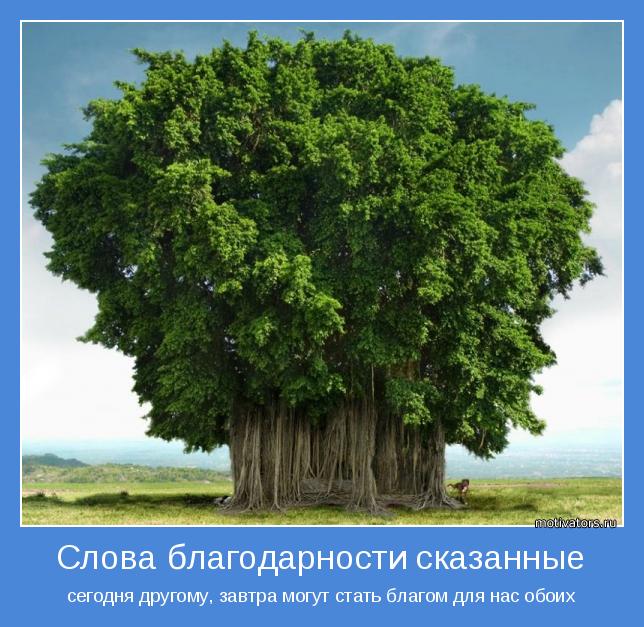 motivators.ru

Слова благодарности сказанные

сегодня другому, завтра могут стать благом для нас обоих